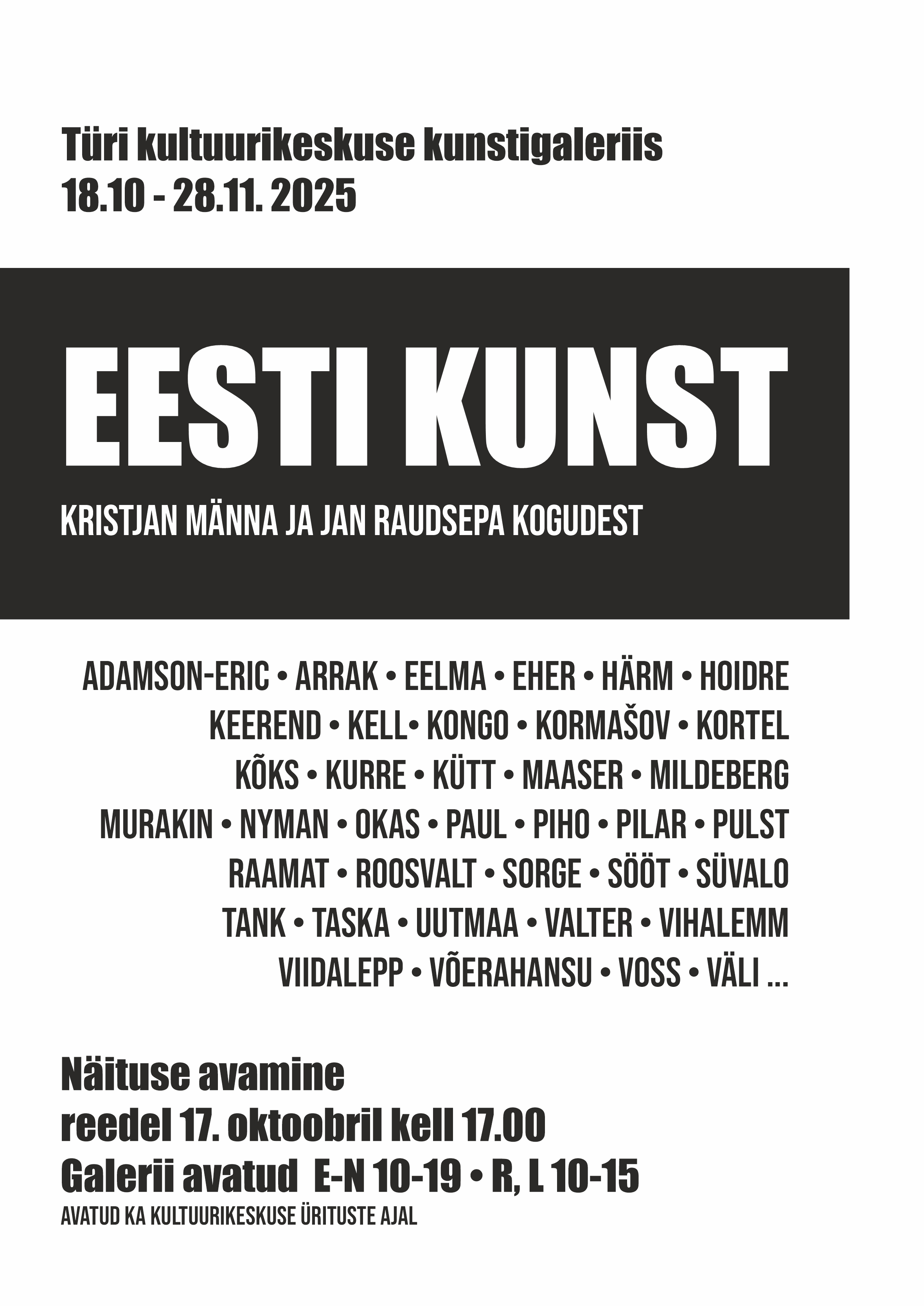 Türi kultuurikeskuse kunstigaleriis
18.10 - 28.11. 2025

EESTI KUNST

KRISTJAN MÄNNA JA JAN RAUDSEPA KOGUDEST

ADAMSON-ERIC • ARRAK • EELMA • EHER • HÄRM • HOIDRE
KEEREND • KELL• KONGO • KORMAŠOV • KORTEL
KÕKS • KURRE • KÜTT • MAASER • MILDEBERG
MURAKIN • NYMAN • OKAS • PAUL • PIHO • PILAR • PULST
RAAMAT • ROOSVALT • SORGE • SÖÖT • SÜVALO
TANK • TASKA • UUTMAA • VALTER • VIHALEMM
VIIDALEPP • VÕERAHANSU • VOSS • VÄLI ...

Näituse avamine
reedel 17. oktoobril kell 17.00
Galerii avatud E-N 10-19 • R, L 10-15
AVATUD KA KULTUURIKESKUSE ÜRITUSTE AJAL